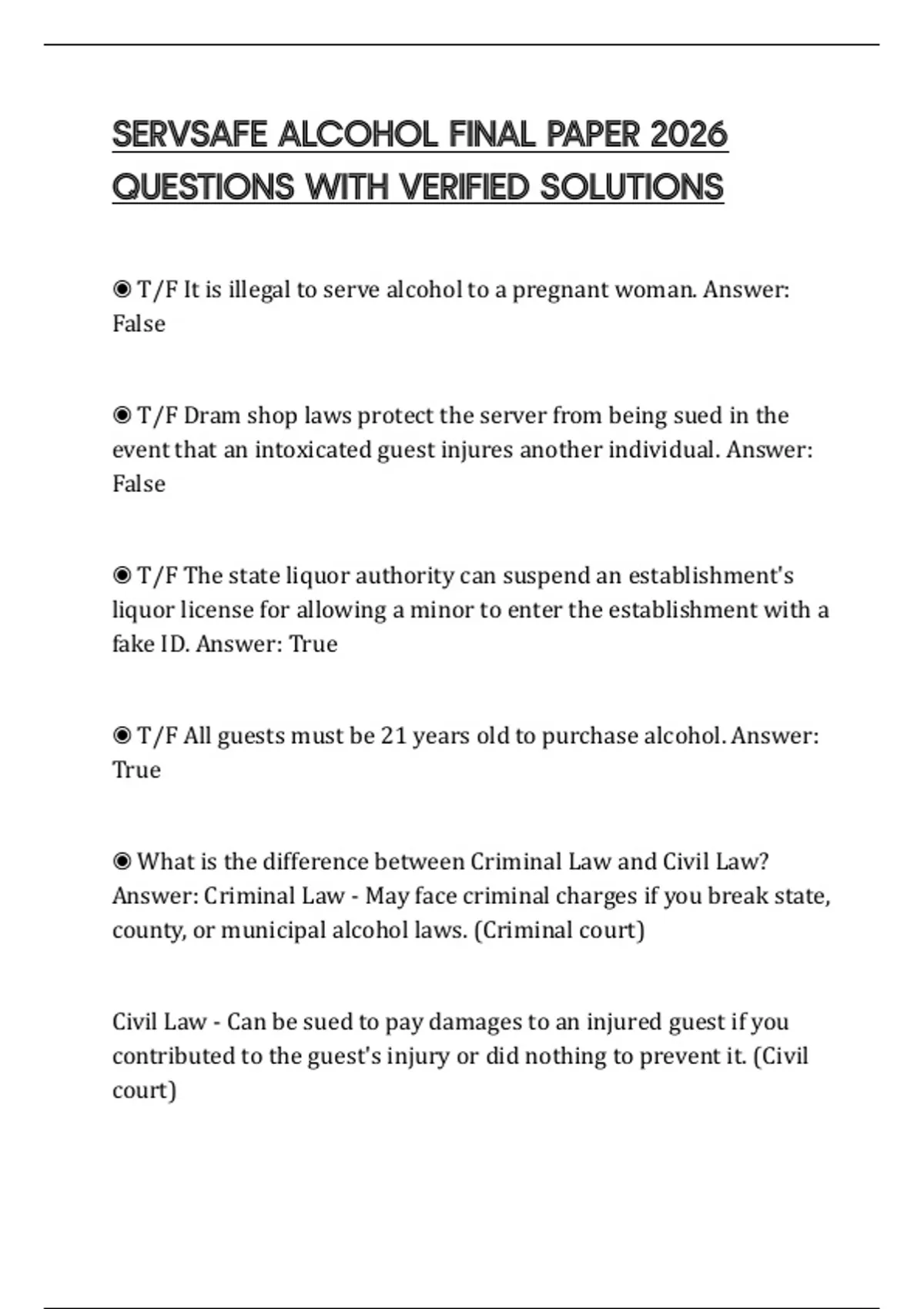 SERVSAFE ALCOHOL FINAL PAPER 2026 QUESTIONS WITH VERIFIED SOLUTIONS

◉ T/F It is illegal to serve alcohol to a pregnant woman. Answer: False

◉ T/F Dram shop laws protect the server from being sued in the event that an intoxicated guest injures another individual. Answer: False

◉ T/F The state liquor authority can suspend an establishment's liquor license for allowing a minor to enter the establishment with a fake ID. Answer: True

◉ T/F All guests must be 21 years old to purchase alcohol. Answer: True

◉ What is the difference between Criminal Law and Civil Law? Answer: Criminal Law - May face criminal charges if you break state, county, or municipal alcohol laws. (Criminal court)

Civil Law - Can be sued to pay damages to an injured guest if you contributed to the guest's injury or did nothing to prevent it. (Civil court)